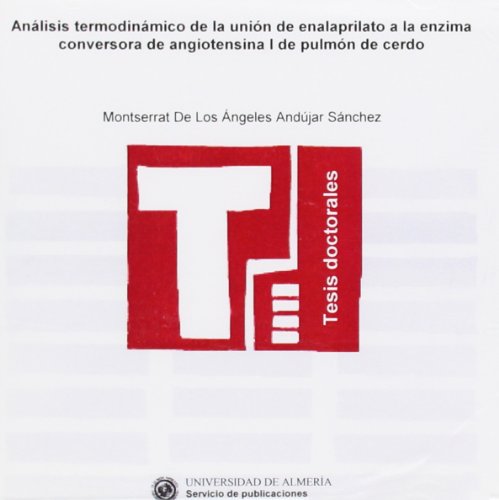 Análisis termodinámico de la unión de enalaprilato a la enzima conversora de angiotensina I de pulmón de cerdo

Montserrat De Los Ángeles Andújar Sánchez

T

Tesis doctorales

UNIVERSIDAD DE ALMERÍA
Servicio de publicaciones